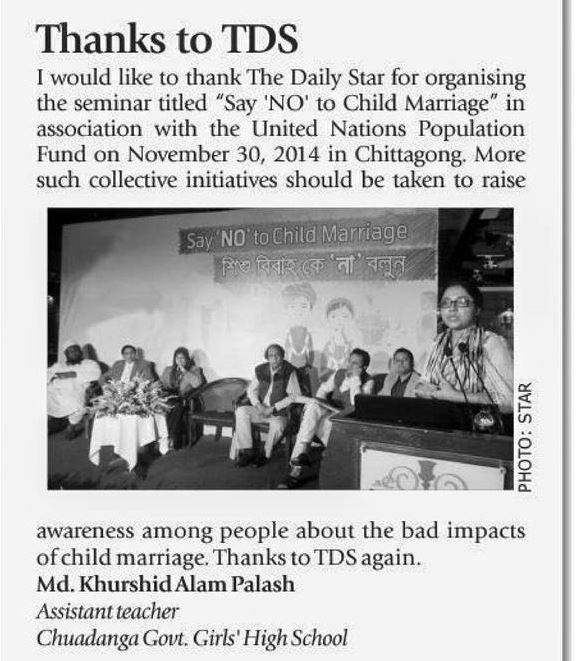 Thanks to TDS

I would like to thank The Daily Star for organising the seminar titled "Say 'NO' to Child Marriage" in association with the United Nations Population Fund on November 30, 2014 in Chittagong. More such collective initiatives should be taken to raise

Say 'NO' to Child Marriage
শিশু বিবাহ কে 'না' বলুন

PHOTO: STAR

awareness among people about the bad impacts of child marriage. Thanks to TDS again.

Md. Khurshid Alam Palash
Assistant teacher
Chuadanga Govt. Girls' High School